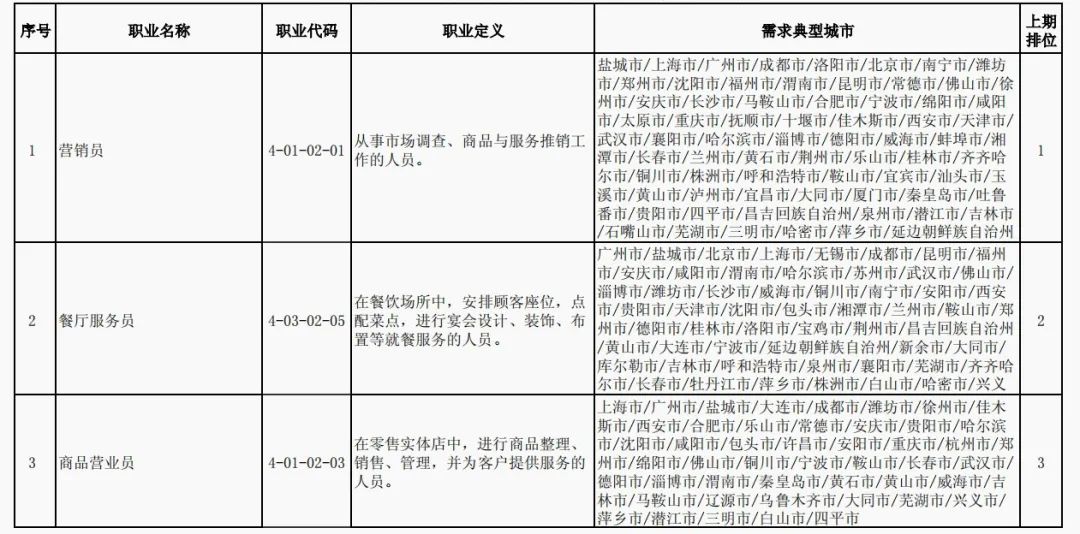 | 序号 | 职业名称 | 职业代码 | 职业定义 | 需求典型城市 | 上期排位 |
|---|---|---|---|---|---|
| 1 | 营销员 | 4-01-02-01 | 从事市场调查、商品与服务推销工作的人员。 | 盐城市/上海市/广州市/成都市/洛阳市/北京市/南宁市/潍坊市/郑州市/沈阳市/福州市/渭南市/昆明市/常德市/佛山市/徐州市/安庆市/长沙市/马鞍山市/合肥市/宁波市/绵阳市/咸阳市/太原市/重庆市/抚顺市/十堰市/佳木斯市/西安市/天津市/武汉市/襄阳市/哈尔滨市/淄博市/德阳市/威海市/蚌埠市/湘潭市/长春市/兰州市/黄石市/荆州市/乐山市/桂林市/齐齐哈尔市/铜川市/株洲市/呼和浩特市/鞍山市/宜宾市/汕头市/玉溪市/黄山市/泸州市/宜昌市/大同市/厦门市/秦皇岛市/吐鲁番市/贵阳市/四平市/昌吉回族自治州/泉州市/潜江市/吉林市/石嘴山市/芜湖市/三明市/哈密市/萍乡市/延边朝鲜族自治州 | 1 |
| 2 | 餐厅服务员 | 4-03-02-05 | 在餐饮场所中，安排顾客座位，点配菜点，进行宴会设计、装饰、布置等就餐服务的人员。 | 广州市/盐城市/北京市/上海市/无锡市/成都市/昆明市/福州市/安庆市/咸阳市/渭南市/哈尔滨市/苏州市/武汉市/佛山市/淄博市/潍坊市/长沙市/威海市/铜川市/南宁市/安阳市/西安市/贵阳市/天津市/沈阳市/包头市/湘潭市/兰州市/鞍山市/郑州市/德阳市/桂林市/洛阳市/宝鸡市/荆州市/昌吉回族自治州/黄山市/大连市/宁波市/延边朝鲜族自治州/新余市/大同市/库尔勒市/吉林市/呼和浩特市/泉州市/襄阳市/芜湖市/齐齐哈尔市/长春市/牡丹江市/萍乡市/株洲市/白山市/哈密市/兴义 | 2 |
| 3 | 商品营业员 | 4-01-02-03 | 在零售实体店中，进行商品整理、销售、管理，并为客户提供服务的人员。 | 上海市/广州市/盐城市/大连市/成都市/潍坊市/徐州市/佳木斯市/西安市/合肥市/乐山市/常德市/安庆市/贵阳市/哈尔滨市/沈阳市/咸阳市/包头市/许昌市/安阳市/重庆市/杭州市/郑州市/绵阳市/佛山市/铜川市/宁波市/鞍山市/长春市/武汉市/德阳市/淄博市/渭南市/秦皇岛市/黄石市/黄山市/威海市/吉林市/马鞍山市/辽源市/乌鲁木齐市/大同市/芜湖市/兴义市/萍乡市/潜江市/三明市/白山市/四平市 | 3 |